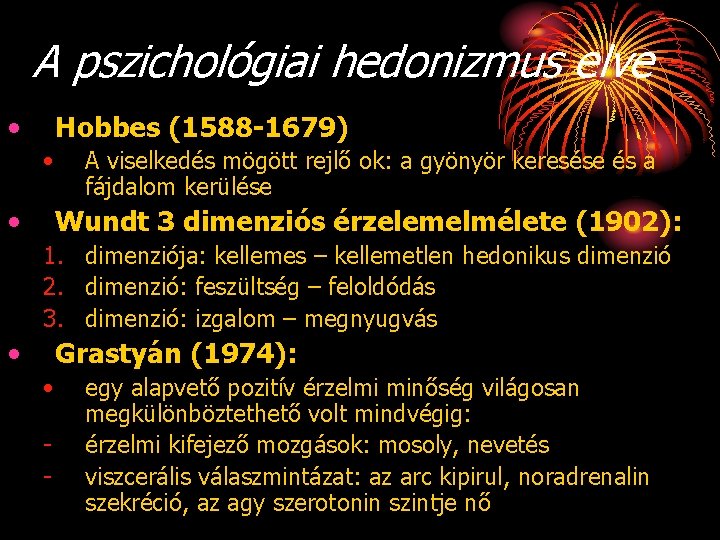 A pszichológiai hedonizmus elve

• Hobbes (1588-1679)
  • A viselkedés mögött rejlő ok: a gyönyör keresése és a fájdalom kerülése
• Wundt 3 dimenziós érzelemelmélete (1902):
  1. dimenziója: kellemes – kellemetlen hedonikus dimenzió
  2. dimenzió: feszültség – feloldódás
  3. dimenzió: izgalom – megnyugvás
• Grastyán (1974):
  • egy alapvető pozitív érzelmi minőség világosan megkülönböztethető volt mindvégig:
  - érzelmi kifejező mozgások: mosoly, nevetés
  - viszcerális válaszmintázat: az arc kipirul, noradrenalin szekréció, az agy szerotonin szintje nő